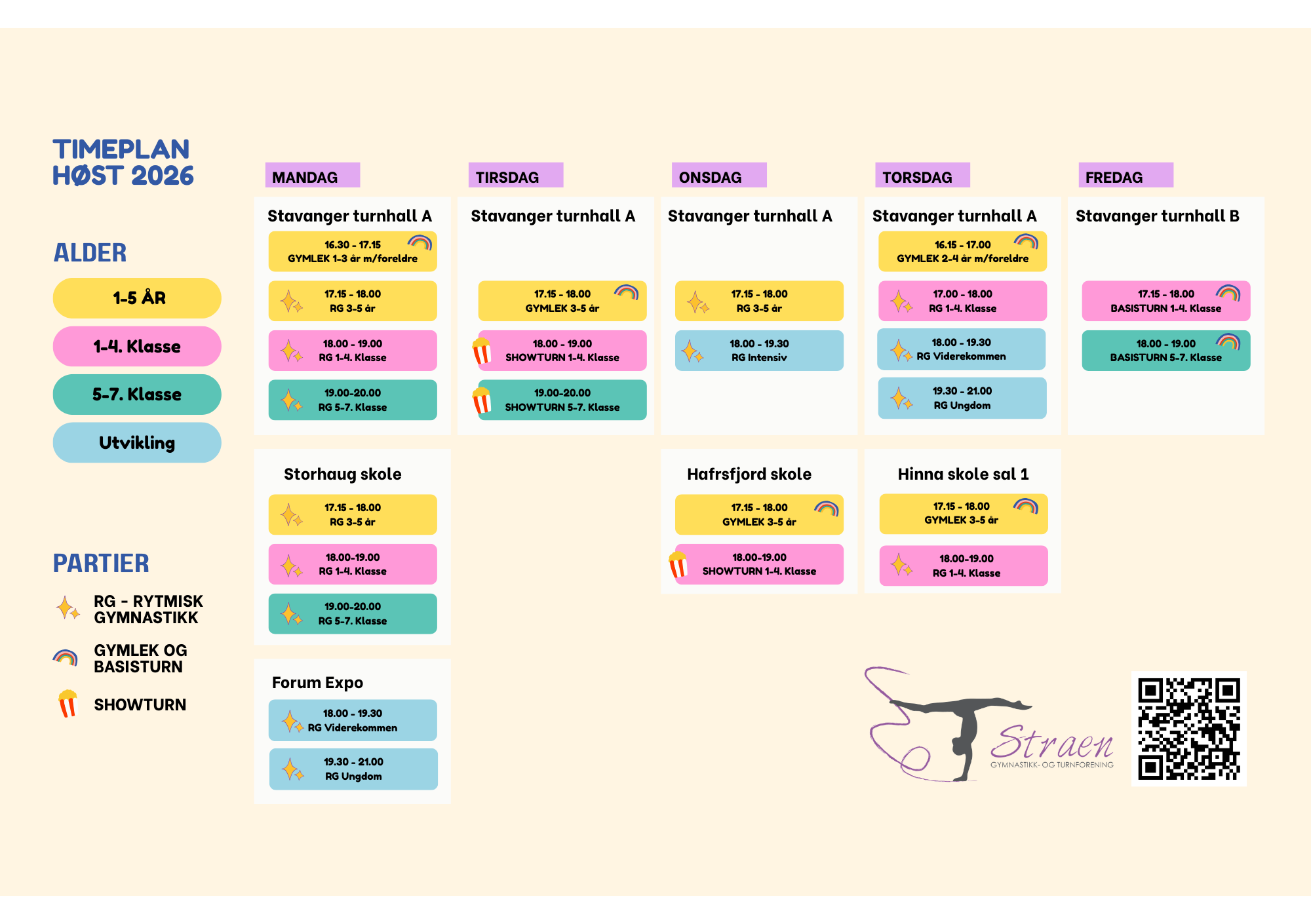 TIMEPLAN
HØST 2026

ALDER

1-5 ÅR

1-4. Klasse

5-7. Klasse

Utvikling

PARTIER

RG - RYTMISK GYMNASTIKK

GYMLEK OG BASISTURN

SHOWTURN

MANDAG

Stavanger turnhall A

16.30 - 17.15
GYMLEK 1-3 år m/foreldre

17.15 - 18.00
RG 3-5 år

18.00 - 19.00
RG 1-4. Klasse

19.00-20.00
RG 5-7. Klasse

Storhaug skole

17.15 - 18.00
RG 3-5 år

18.00-19.00
RG 1-4. Klasse

19.00-20.00
RG 5-7. Klasse

Forum Expo

18.00 - 19.30
RG Viderekommen

19.30 - 21.00
RG Ungdom

TIRSDAG

Stavanger turnhall A

17.15 - 18.00
GYMLEK 3-5 år

18.00 - 19.00
SHOWTURN 1-4. Klasse

19.00-20.00
SHOWTURN 5-7. Klasse

ONSDAG

Stavanger turnhall A

17.15 - 18.00
RG 3-5 år

18.00 - 19.30
RG Intensiv

Hafrsfjord skole

17.15 - 18.00
GYMLEK 3-5 år

18.00-19.00
SHOWTURN 1-4. Klasse

TORSDAG

Stavanger turnhall A

16.15 - 17.00
GYMLEK 2-4 år m/foreldre

17.00 - 18.00
RG 1-4. Klasse

18.00 - 19.30
RG Viderekommen

19.30 - 21.00
RG Ungdom

Hinna skole sal 1

17.15 - 18.00
GYMLEK 3-5 år

18.00-19.00
RG 1-4. Klasse

FREDAG

Stavanger turnhall B

17.15 - 18.00
BASISTURN 1-4. Klasse

18.00 - 19.00
BASISTURN 5-7. Klasse

Straen
GYMNASTIKK- OG TURNFORENING